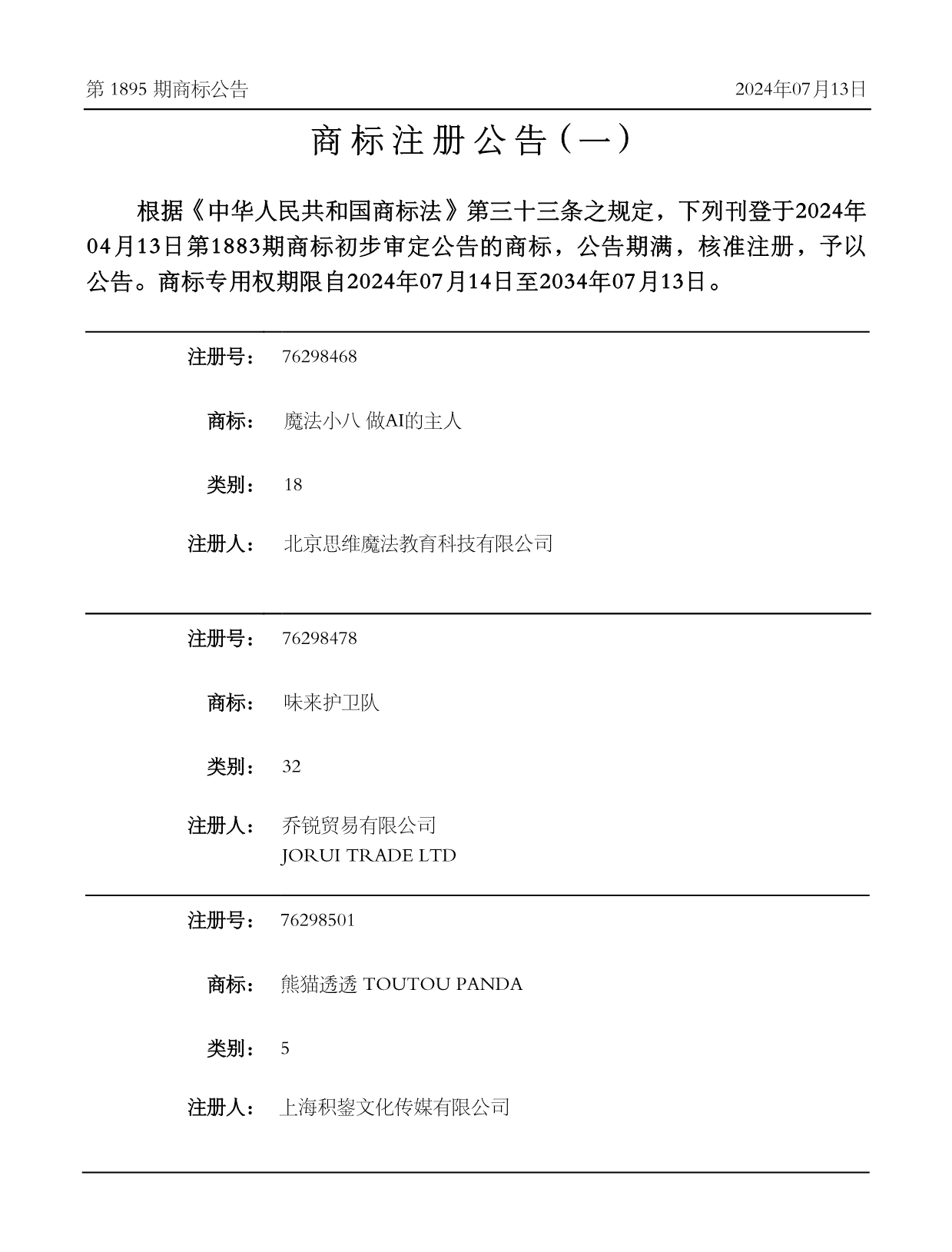 第 1895 期商标公告

2024年07月13日

商标注册公告（一）

根据《中华人民共和国商标法》第三十三条之规定，下列刊登于2024年04月13日第1883期商标初步审定公告的商标，公告期满，核准注册，予以公告。商标专用权期限自2024年07月14日至2034年07月13日。

注册号： 76298468

商标： 魔法小八 做AI的主人

类别： 18

注册人： 北京思维魔法教育科技有限公司

注册号： 76298478

商标： 味来护卫队

类别： 32

注册人： 乔锐贸易有限公司
JORUI TRADE LTD

注册号： 76298501

商标： 熊猫透透 TOUTOU PANDA

类别： 5

注册人： 上海积鋆文化传媒有限公司